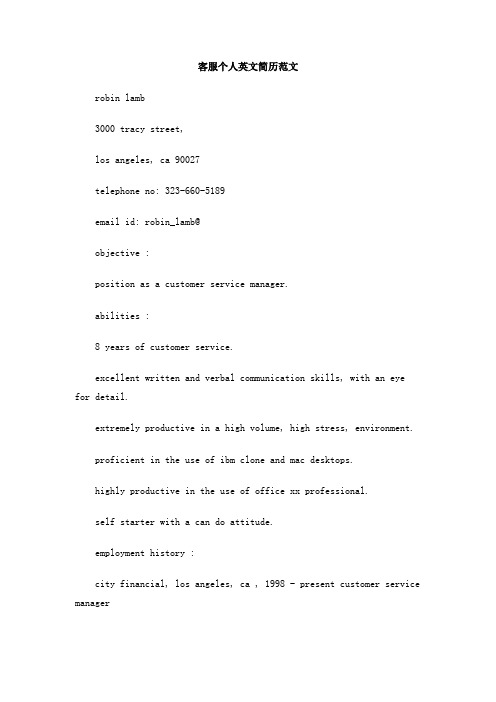 客服个人英文简历范文

robin lamb

3000 tracy street,

los angeles, ca 90027

telephone no: 323-660-5189

email id: robin_lamb@

objective :

position as a customer service manager.

abilities :

8 years of customer service.

excellent written and verbal communication skills, with an eye for detail.

extremely productive in a high volume, high stress, environment.

proficient in the use of ibm clone and mac desktops.

highly productive in the use of office xx professional.

self starter with a can do attitude.

employment history :

city financial, los angeles, ca , 1998 - present customer service manager